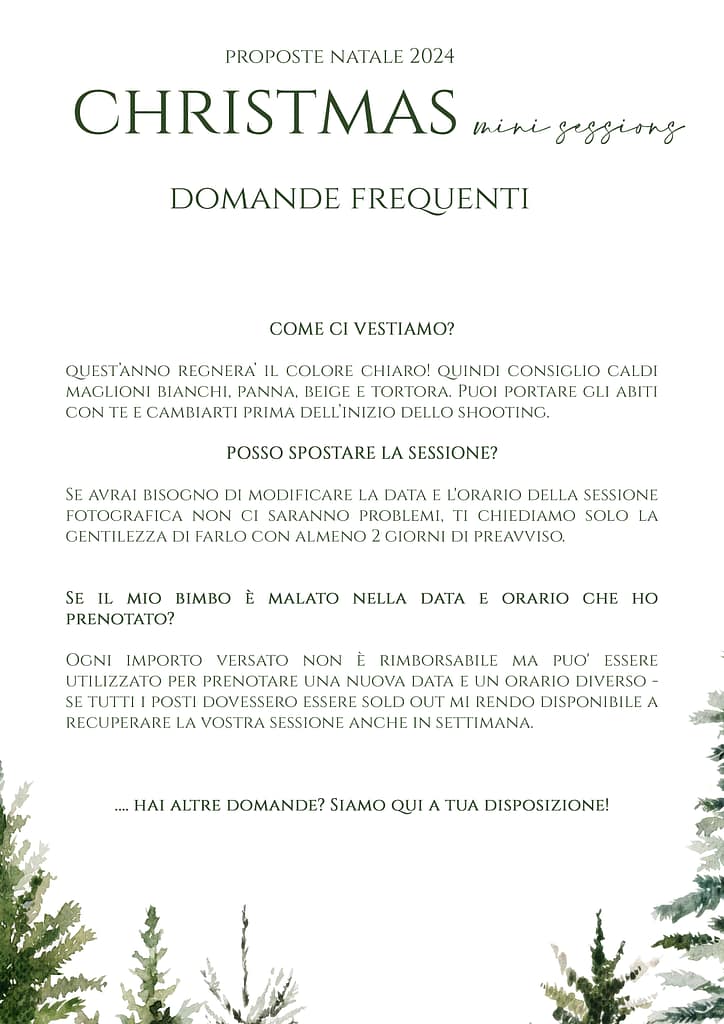 PROPOSTE NATALE 2024

CHRISTMAS mini sessions

DOMANDE FREQUENTI

COME CI VESTIAMO?

QUEST'ANNO REGNERA' IL COLORE CHIARO! QUINDI CONSIGLIO CALDI MAGLIONI BIANCHI, PANNA, BEIGE E TORTORA. PUOI PORTARE GLI ABITI CON TE E CAMBIARTI PRIMA DELL'INIZIO DELLO SHOOTING.

POSSO SPOSTARE LA SESSIONE?

SE AVRAI BISOGNO DI MODIFICARE LA DATA E L'ORARIO DELLA SESSIONE FOTOGRAFICA NON CI SARANNO PROBLEMI, TI CHIEDIAMO SOLO LA GENTILEZZA DI FARLO CON ALMENO 2 GIORNI DI PREAVVISO.

SE IL MIO BIMBO È MALATO NELLA DATA E ORARIO CHE HO PRENOTATO?

OGNI IMPORTO VERSATO NON È RIMBORSABILE MA PUO' ESSERE UTILIZZATO PER PRENOTARE UNA NUOVA DATA E UN ORARIO DIVERSO - SE TUTTI I POSTI DOVESSERO ESSERE SOLD OUT MI RENDO DISPONIBILE A RECUPERARE LA VOSTRA SESSIONE ANCHE IN SETTIMANA.

.... HAI ALTRE DOMANDE? SIAMO QUI A TUA DISPOSIZIONE!